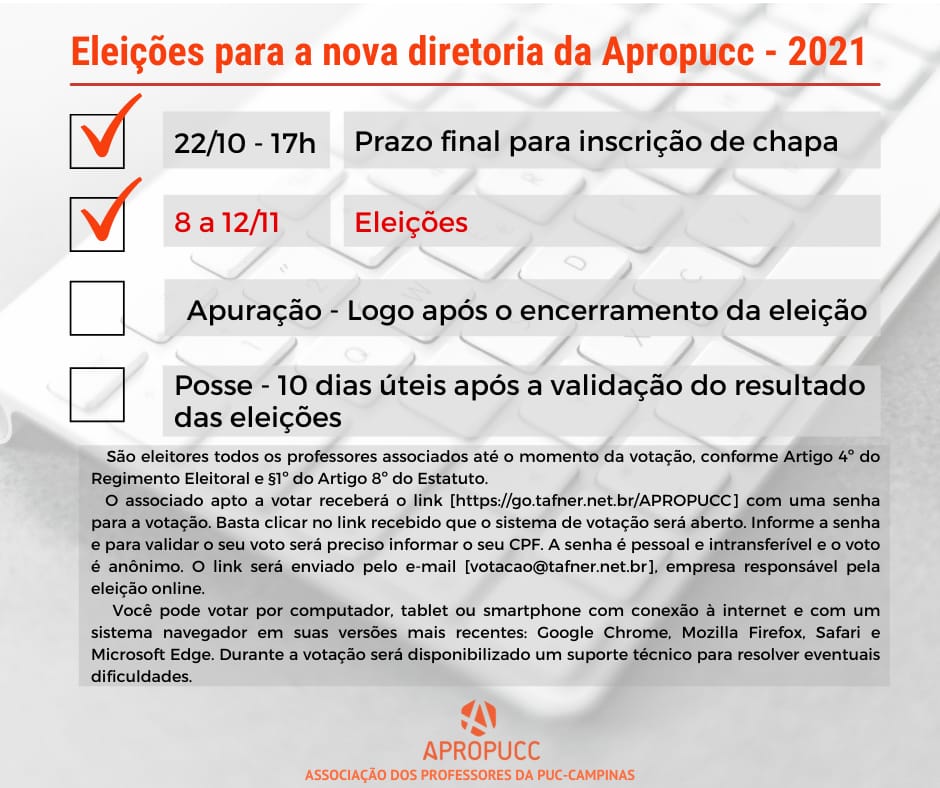 Eleições para a nova diretoria da Apropucc - 2021

22/10 - 17h Prazo final para inscrição de chapa

8 a 12/11 Eleições

Apuração - Logo após o encerramento da eleição

Posse - 10 dias úteis após a validação do resultado das eleições

São eleitores todos os professores associados até o momento da votação, conforme Artigo 4° do Regimento Eleitoral e §1° do Artigo 8° do Estatuto.

O associado apto a votar receberá o link [https://go.tafner.net.br/APROPUCC] com uma senha para a votação. Basta clicar no link recebido que o sistema de votação será aberto. Informe a senha e para validar o seu voto será preciso informar o seu CPF. A senha é pessoal e intransferível e o voto é anônimo. O link será enviado pelo e-mail [votacao@tafner.net.br], empresa responsável pela eleição online.

Você pode votar por computador, tablet ou smartphone com conexão à internet e com um sistema navegador em suas versões mais recentes: Google Chrome, Mozilla Firefox, Safari e Microsoft Edge. Durante a votação será disponibilizado um suporte técnico para resolver eventuais dificuldades.

APROPUCC
ASSOCIAÇÃO DOS PROFESSORES DA PUC-CAMPINAS